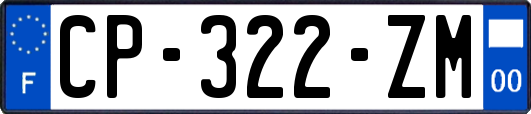 F
CP-322-ZM
00